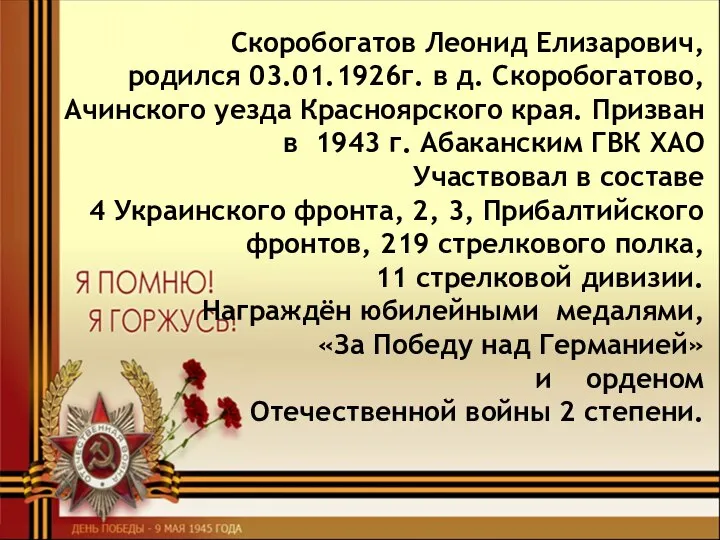 Скоробогатов Леонид Елизарович, родился 03.01.1926г. в д. Скоробогатово, Ачинского уезда Красноярского края. Призван в 1943 г. Абаканским ГВК ХАО Участвовал в составе 4 Украинского фронта, 2, 3, Прибалтийского фронтов, 219 стрелкового полка, 11 стрелковой дивизии. Награждён юбилейными медалями, «За Победу над Германией» и орденом Отечественной войны 2 степени.

Я ПОМНЮ!
Я ГОРЖУСЬ!

ОТЕЧЕСТВЕННАЯ ВОЙНА

ДЕНЬ ПОБЕДЫ - 9 МАЯ 1945 ГОДА